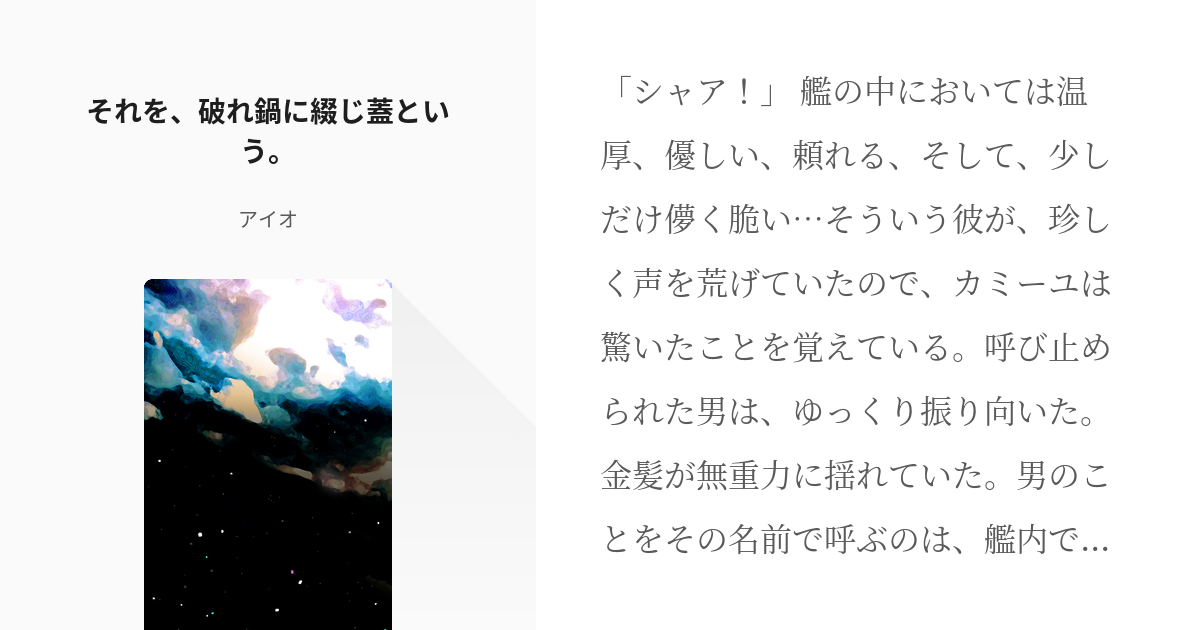 それを、破れ鍋に綴じ蓋という。

アイオ

「シャア！」 艦の中においては温厚、優しい、頼れる、そして、少しだけ儚く脆い…そういう彼が、珍しく声を荒げていたので、カミーユは驚いたことを覚えている。呼び止められた男は、ゆっくり振り向いた。金髪が無重力に揺れていた。男のことをその名前で呼ぶのは、艦内で…